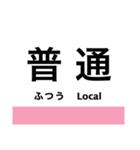 普通

ふつう Local